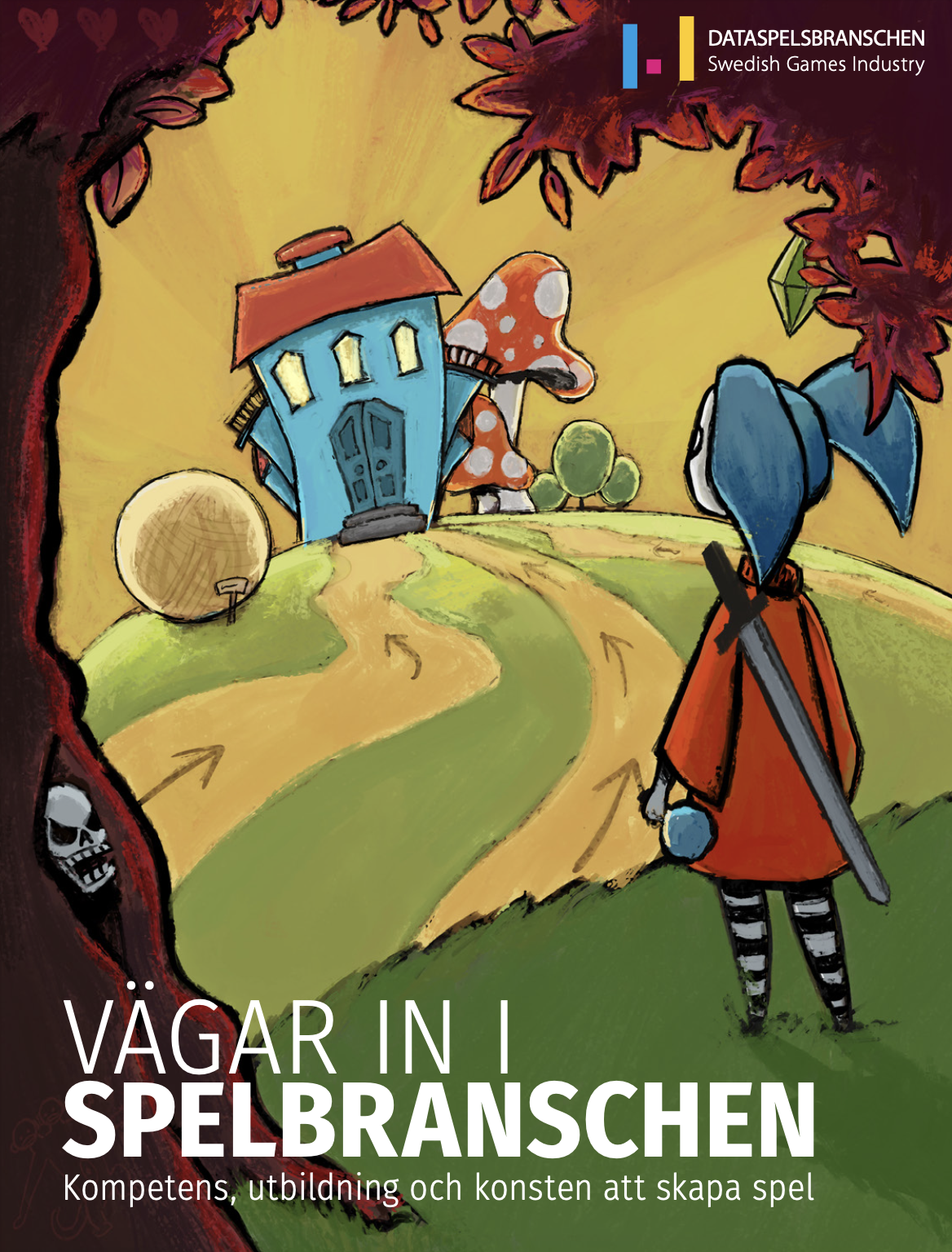 DATASPELSBRANSCHEN
Swedish Games Industry

VÄGAR IN I
SPELBRANSCHEN
Kompetens, utbildning och konsten att skapa spel